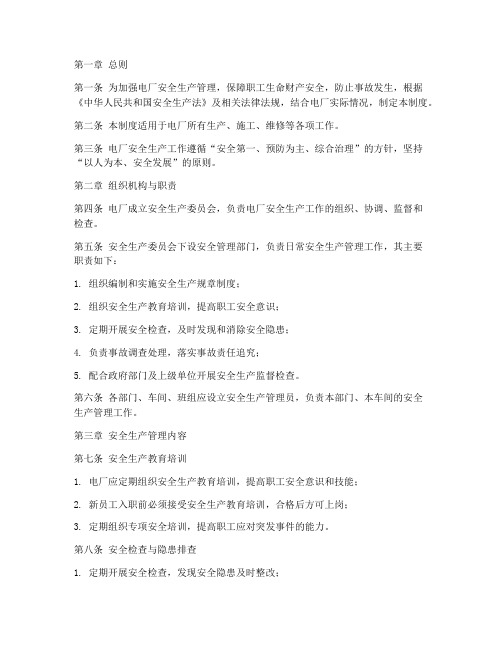 第一章 总则

第一条 为加强电厂安全生产管理，保障职工生命财产安全，防止事故发生，根据《中华人民共和国安全生产法》及相关法律法规，结合电厂实际情况，制定本制度。

第二条 本制度适用于电厂所有生产、施工、维修等各项工作。

第三条 电厂安全生产工作遵循“安全第一、预防为主、综合治理”的方针，坚持“以人为本、安全发展”的原则。

第二章 组织机构与职责

第四条 电厂成立安全生产委员会，负责电厂安全生产工作的组织、协调、监督和检查。

第五条 安全生产委员会下设安全管理部门，负责日常安全生产管理工作，其主要职责如下：

1. 组织编制和实施安全生产规章制度；

2. 组织安全生产教育培训，提高职工安全意识；

3. 定期开展安全检查，及时发现和消除安全隐患；

4. 负责事故调查处理，落实事故责任追究；

5. 配合政府部门及上级单位开展安全生产监督检查。

第六条 各部门、车间、班组应设立安全生产管理员，负责本部门、本车间的安全生产管理工作。

第三章 安全生产管理内容

第七条 安全生产教育培训

1. 电厂应定期组织安全生产教育培训，提高职工安全意识和技能；

2. 新员工入职前必须接受安全生产教育培训，合格后方可上岗；

3. 定期组织专项安全培训，提高职工应对突发事件的能力。

第八条 安全检查与隐患排查

1. 定期开展安全检查，发现安全隐患及时整改；